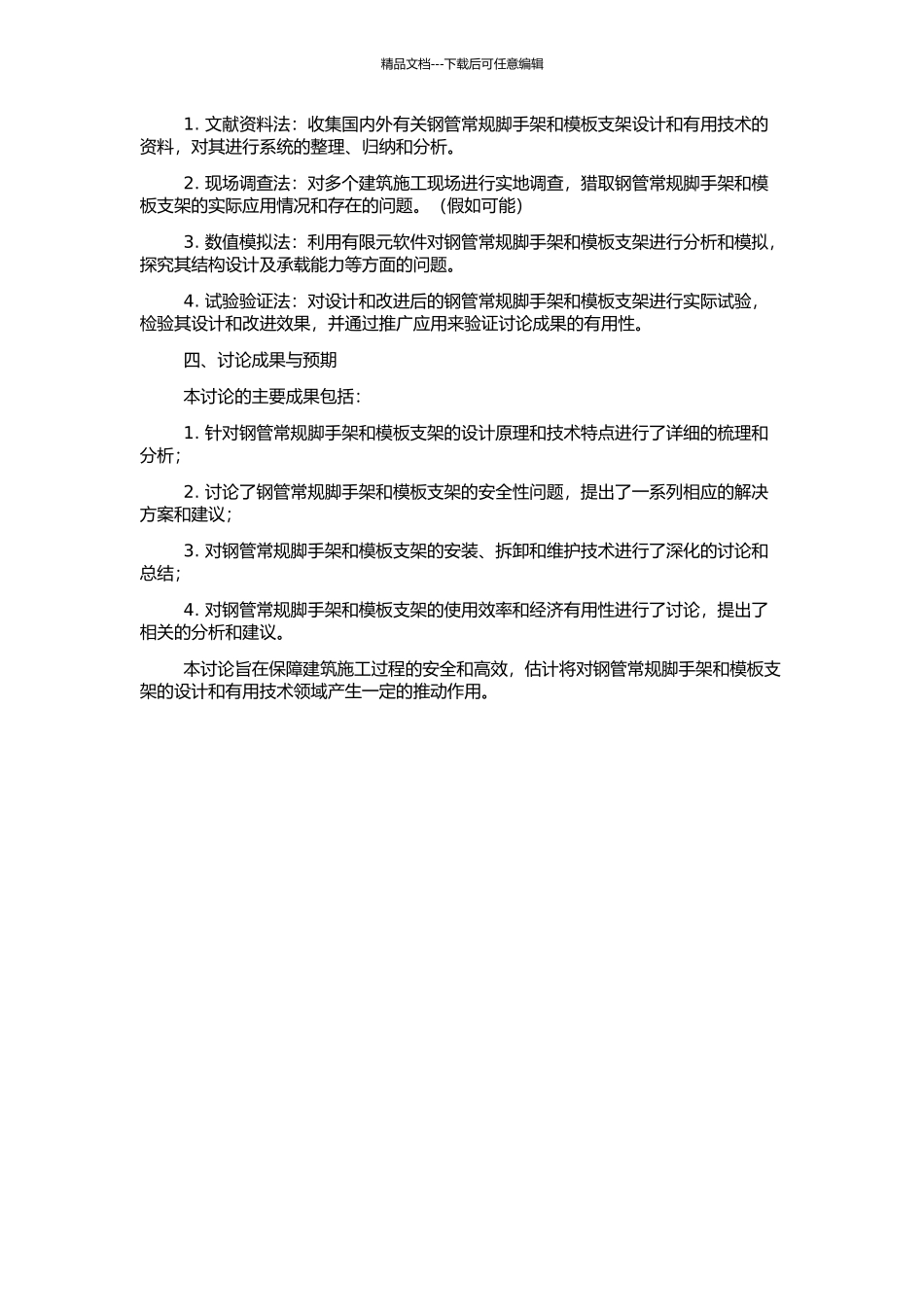 精品文档---下载后可任意编辑

1. 文献资料法：收集国内外有关钢管常规脚手架和模板支架设计和有用技术的资料，对其进行系统的整理、归纳和分析。

2. 现场调查法：对多个建筑施工现场进行实地调查，猎取钢管常规脚手架和模板支架的实际应用情况和存在的问题。（假如可能）

3. 数值模拟法：利用有限元软件对钢管常规脚手架和模板支架进行分析和模拟，探究其结构设计及承载能力等方面的问题。

4. 试验验证法：对设计和改进后的钢管常规脚手架和模板支架进行实际试验，检验其设计和改进效果，并通过推广应用来验证讨论成果的有用性。

四、讨论成果与预期

本讨论的主要成果包括：

1. 针对钢管常规脚手架和模板支架的设计原理和技术特点进行了详细的梳理和分析；

2. 讨论了钢管常规脚手架和模板支架的安全性问题，提出了一系列相应的解决方案和建议；

3. 对钢管常规脚手架和模板支架的安装、拆卸和维护技术进行了深化的讨论和总结；

4. 对钢管常规脚手架和模板支架的使用效率和经济有用性进行了讨论，提出了相关的分析和建议。

本讨论旨在保障建筑施工过程的安全和高效，估计将对钢管常规脚手架和模板支架的设计和有用技术领域产生一定的推动作用。